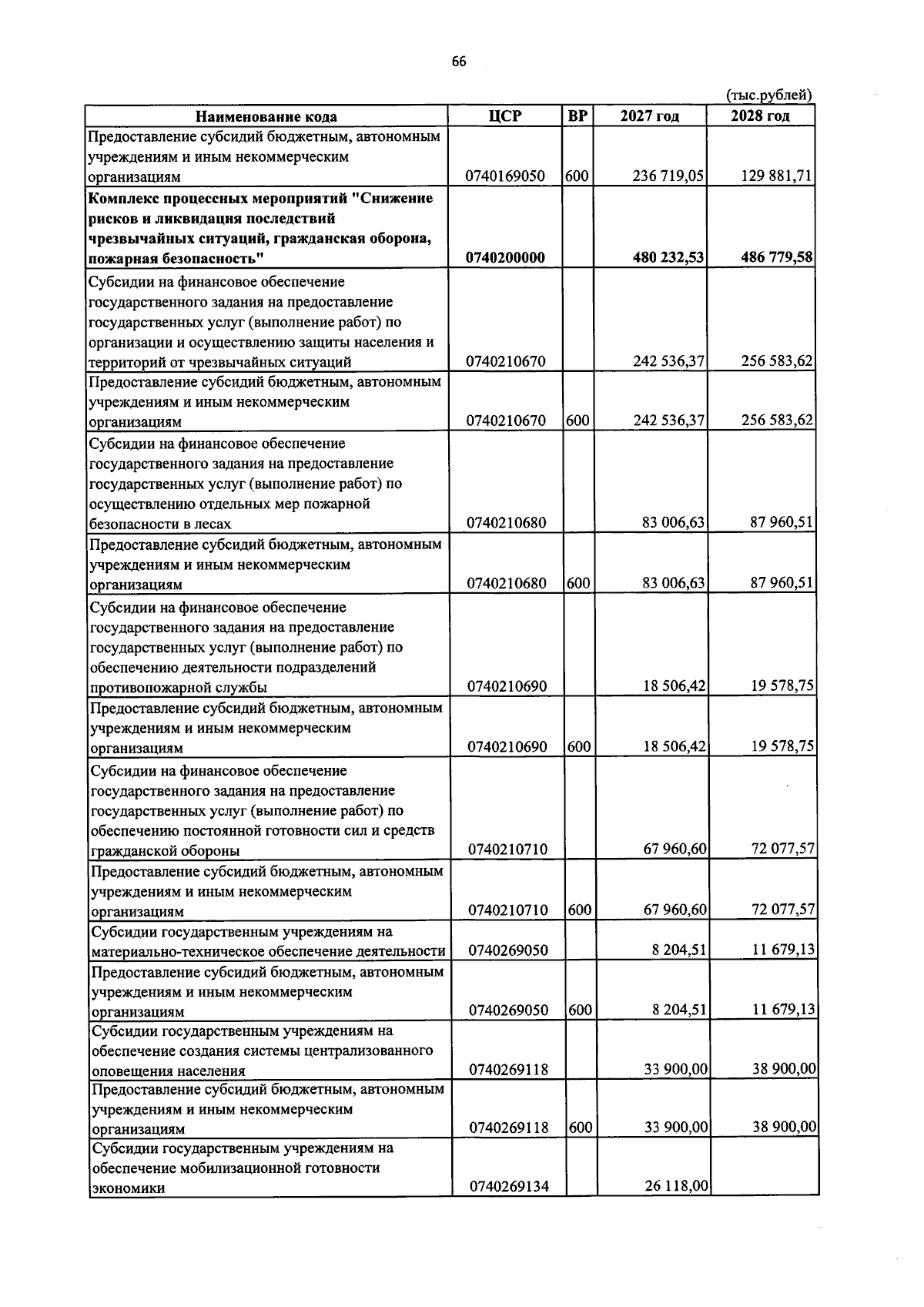 66

(тыс.рублей)

| Наименование кода | ЦСР | ВР | 2027 год | 2028 год |
|---|---|---|---|---|
| Предоставление субсидий бюджетным, автономным учреждениям и иным некоммерческим организациям | 0740169050 | 600 | 236 719,05 | 129 881,71 |
| Комплекс процессных мероприятий "Снижение рисков и ликвидация последствий чрезвычайных ситуаций, гражданская оборона, пожарная безопасность" | 0740200000 | | 480 232,53 | 486 779,58 |
| Субсидии на финансовое обеспечение государственного задания на предоставление государственных услуг (выполнение работ) по организации и осуществлению защиты населения и территорий от чрезвычайных ситуаций | 0740210670 | | 242 536,37 | 256 583,62 |
| Предоставление субсидий бюджетным, автономным учреждениям и иным некоммерческим организациям | 0740210670 | 600 | 242 536,37 | 256 583,62 |
| Субсидии на финансовое обеспечение государственного задания на предоставление государственных услуг (выполнение работ) по осуществлению отдельных мер пожарной безопасности в лесах | 0740210680 | | 83 006,63 | 87 960,51 |
| Предоставление субсидий бюджетным, автономным учреждениям и иным некоммерческим организациям | 0740210680 | 600 | 83 006,63 | 87 960,51 |
| Субсидии на финансовое обеспечение государственного задания на предоставление государственных услуг (выполнение работ) по обеспечению деятельности подразделений противопожарной службы | 0740210690 | | 18 506,42 | 19 578,75 |
| Предоставление субсидий бюджетным, автономным учреждениям и иным некоммерческим организациям | 0740210690 | 600 | 18 506,42 | 19 578,75 |
| Субсидии на финансовое обеспечение государственного задания на предоставление государственных услуг (выполнение работ) по обеспечению постоянной готовности сил и средств гражданской обороны | 0740210710 | | 67 960,60 | 72 077,57 |
| Предоставление субсидий бюджетным, автономным учреждениям и иным некоммерческим организациям | 0740210710 | 600 | 67 960,60 | 72 077,57 |
| Субсидии государственным учреждениям на материально-техническое обеспечение деятельности | 0740269050 | | 8 204,51 | 11 679,13 |
| Предоставление субсидий бюджетным, автономным учреждениям и иным некоммерческим организациям | 0740269050 | 600 | 8 204,51 | 11 679,13 |
| Субсидии государственным учреждениям на обеспечение создания системы централизованного оповещения населения | 0740269118 | | 33 900,00 | 38 900,00 |
| Предоставление субсидий бюджетным, автономным учреждениям и иным некоммерческим организациям | 0740269118 | 600 | 33 900,00 | 38 900,00 |
| Субсидии государственным учреждениям на обеспечение мобилизационной готовности экономики | 0740269134 | | 26 118,00 | |